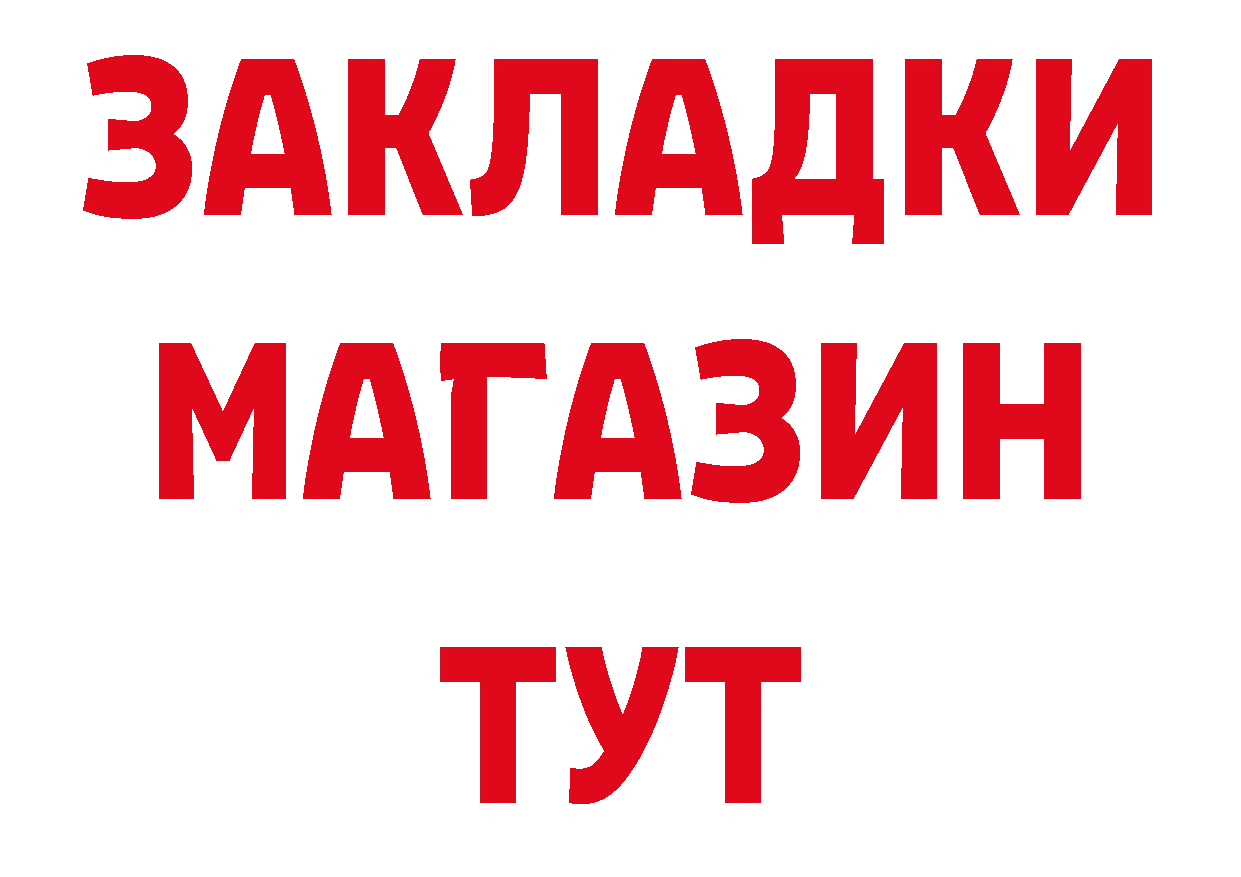 ЗАКЛАДКИ
МАГАЗИН
ТУТ